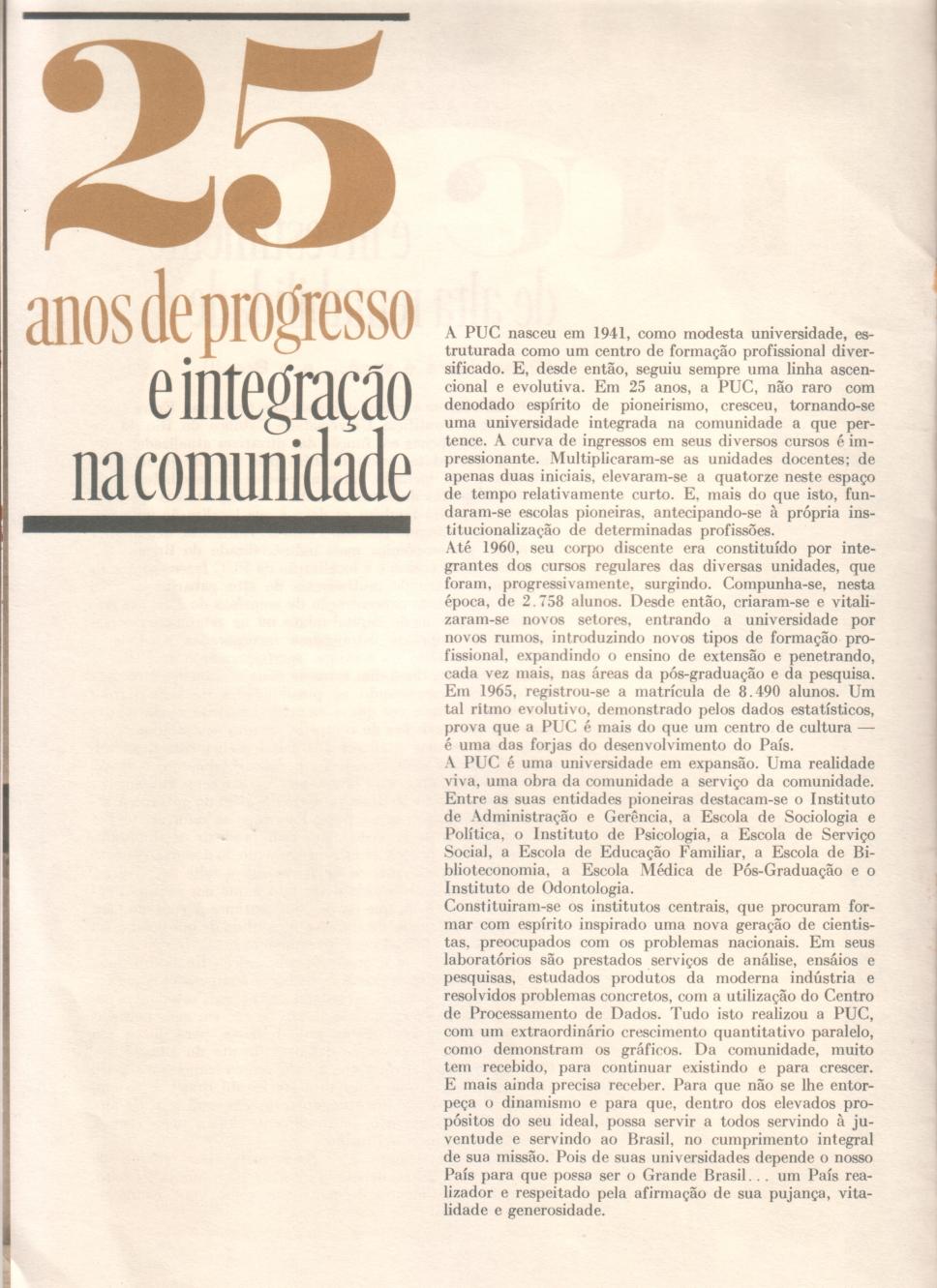 25

anos de progresso e integração na comunidade

A PUC nasceu em 1941, como modesta universidade, estruturada como um centro de formação profissional diversificado. E, desde então, seguiu sempre uma linha ascencional e evolutiva. Em 25 anos, a PUC, não raro com denodado espírito de pioneirismo, cresceu, tornando-se uma universidade integrada na comunidade a que pertence. A curva de ingressos em seus diversos cursos é impressionante. Multiplicaram-se as unidades docentes; de apenas duas iniciais, elevaram-se a quatorze neste espaço de tempo relativamente curto. E, mais do que isto, fundaram-se escolas pioneiras, antecipando-se à própria institucionalização de determinadas profissões.
Até 1960, seu corpo discente era constituído por integrantes dos cursos regulares das diversas unidades, que foram, progressivamente, surgindo. Compunha-se, nesta época, de 2.758 alunos. Desde então, criaram-se e vitalizaram-se novos setores, entrando a universidade por novos rumos, introduzindo novos tipos de formação profissional, expandindo o ensino de extensão e penetrando, cada vez mais, nas áreas da pós-graduação e da pesquisa. Em 1965, registrou-se a matrícula de 8.490 alunos. Um tal ritmo evolutivo, demonstrado pelos dados estatísticos, prova que a PUC é mais do que um centro de cultura — é uma das forjas do desenvolvimento do País.
A PUC é uma universidade em expansão. Uma realidade viva, uma obra da comunidade a serviço da comunidade. Entre as suas entidades pioneiras destacam-se o Instituto de Administração e Gerência, a Escola de Sociologia e Política, o Instituto de Psicologia, a Escola de Serviço Social, a Escola de Educação Familiar, a Escola de Biblioteconomia, a Escola Médica de Pós-Graduação e o Instituto de Odontologia.
Constituiram-se os institutos centrais, que procuram formar com espírito inspirado uma nova geração de cientistas, preocupados com os problemas nacionais. Em seus laboratórios são prestados serviços de análise, ensáios e pesquisas, estudados produtos da moderna indústria e resolvidos problemas concretos, com a utilização do Centro de Processamento de Dados. Tudo isto realizou a PUC, com um extraordinário crescimento quantitativo paralelo, como demonstram os gráficos. Da comunidade, muito tem recebido, para continuar existindo e para crescer. E mais ainda precisa receber. Para que não se lhe entorpeça o dinamismo e para que, dentro dos elevados propósitos do seu ideal, possa servir a todos servindo à juventude e servindo ao Brasil, no cumprimento integral de sua missão. Pois de suas universidades depende o nosso País para que possa ser o Grande Brasil... um País realizador e respeitado pela afirmação de sua pujança, vitalidade e generosidade.